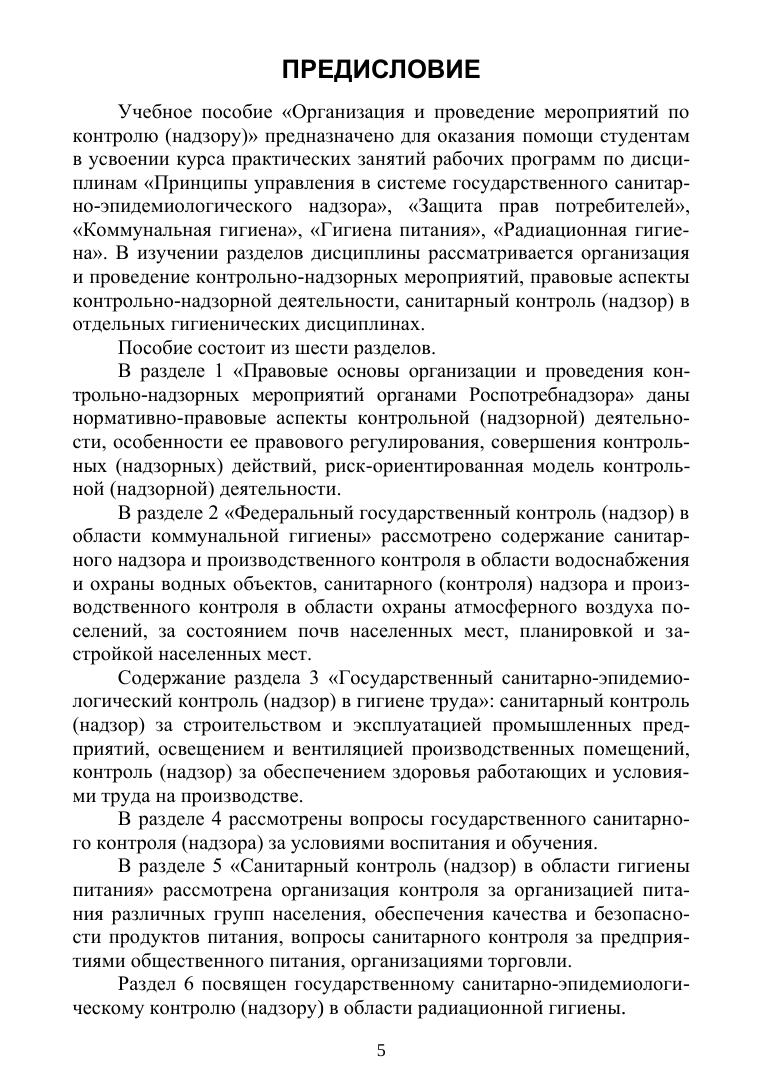 ПРЕДИСЛОВИЕ

Учебное пособие «Организация и проведение мероприятий по контролю (надзору)» предназначено для оказания помощи студентам в усвоении курса практических занятий рабочих программ по дисциплинам «Принципы управления в системе государственного санитарно-эпидемиологического надзора», «Защита прав потребителей», «Коммунальная гигиена», «Гигиена питания», «Радиационная гигиена». В изучении разделов дисциплины рассматривается организация и проведение контрольно-надзорных мероприятий, правовые аспекты контрольно-надзорной деятельности, санитарный контроль (надзор) в отдельных гигиенических дисциплинах.

Пособие состоит из шести разделов.

В разделе 1 «Правовые основы организации и проведения контрольно-надзорных мероприятий органами Роспотребнадзора» даны нормативно-правовые аспекты контрольной (надзорной) деятельности, особенности ее правового регулирования, совершения контрольных (надзорных) действий, риск-ориентированная модель контрольной (надзорной) деятельности.

В разделе 2 «Федеральный государственный контроль (надзор) в области коммунальной гигиены» рассмотрено содержание санитарного надзора и производственного контроля в области водоснабжения и охраны водных объектов, санитарного (контроля) надзора и производственного контроля в области охраны атмосферного воздуха поселений, за состоянием почв населенных мест, планировкой и застройкой населенных мест.

Содержание раздела 3 «Государственный санитарно-эпидемиологический контроль (надзор) в гигиене труда»: санитарный контроль (надзор) за строительством и эксплуатацией промышленных предприятий, освещением и вентиляцией производственных помещений, контроль (надзор) за обеспечением здоровья работающих и условиями труда на производстве.

В разделе 4 рассмотрены вопросы государственного санитарного контроля (надзора) за условиями воспитания и обучения.

В разделе 5 «Санитарный контроль (надзор) в области гигиены питания» рассмотрена организация контроля за организацией питания различных групп населения, обеспечения качества и безопасности продуктов питания, вопросы санитарного контроля за предприятиями общественного питания, организациями торговли.

Раздел 6 посвящен государственному санитарно-эпидемиологическому контролю (надзору) в области радиационной гигиены.

5